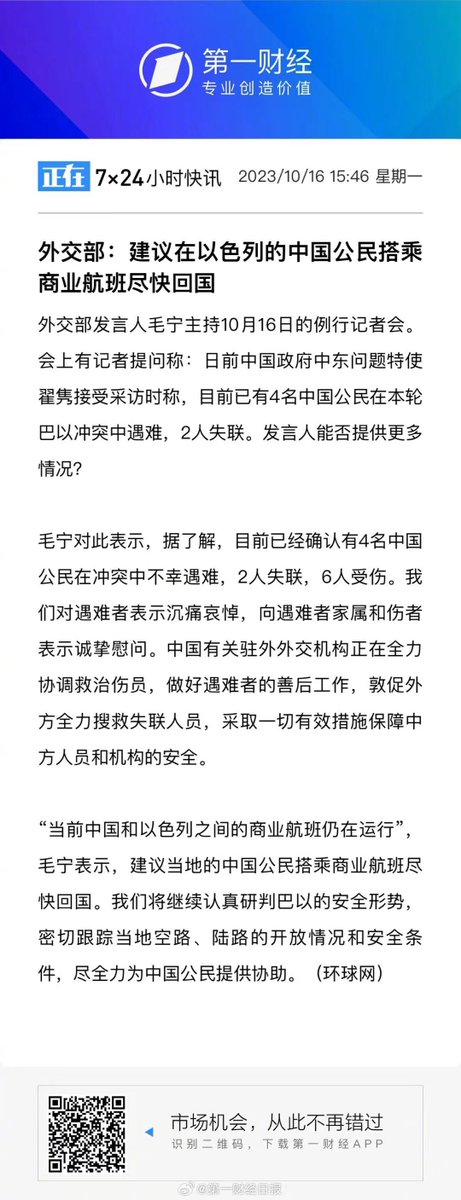 第一财经
专业创造价值

正在 7×24小时快讯 2023/10/16 15:46 星期一

外交部：建议在以色列的中国公民搭乘商业航班尽快回国

外交部发言人毛宁主持10月16日的例行记者会。会上有记者提问称：日前中国政府中东问题特使翟隽接受采访时称，目前已有4名中国公民在本轮巴以冲突中遇难，2人失联。发言人能否提供更多情况？

毛宁对此表示，据了解，目前已经确认有4名中国公民在冲突中不幸遇难，2人失联，6人受伤。我们对遇难者表示沉痛哀悼，向遇难者家属和伤者表示诚挚慰问。中国有关驻外外交机构正在全力协调救治伤员，做好遇难者的善后工作，敦促外方全力搜救失联人员，采取一切有效措施保障中方人员和机构的安全。

“当前中国和以色列之间的商业航班仍在运行”，毛宁表示，建议当地的中国公民搭乘商业航班尽快回国。我们将继续认真研判巴以的安全形势，密切跟踪当地空路、陆路的开放情况和安全条件，尽全力为中国公民提供协助。（环球网）

市场机会，从此不再错过
识别二维码，下载第一财经APP

@第一财经日报